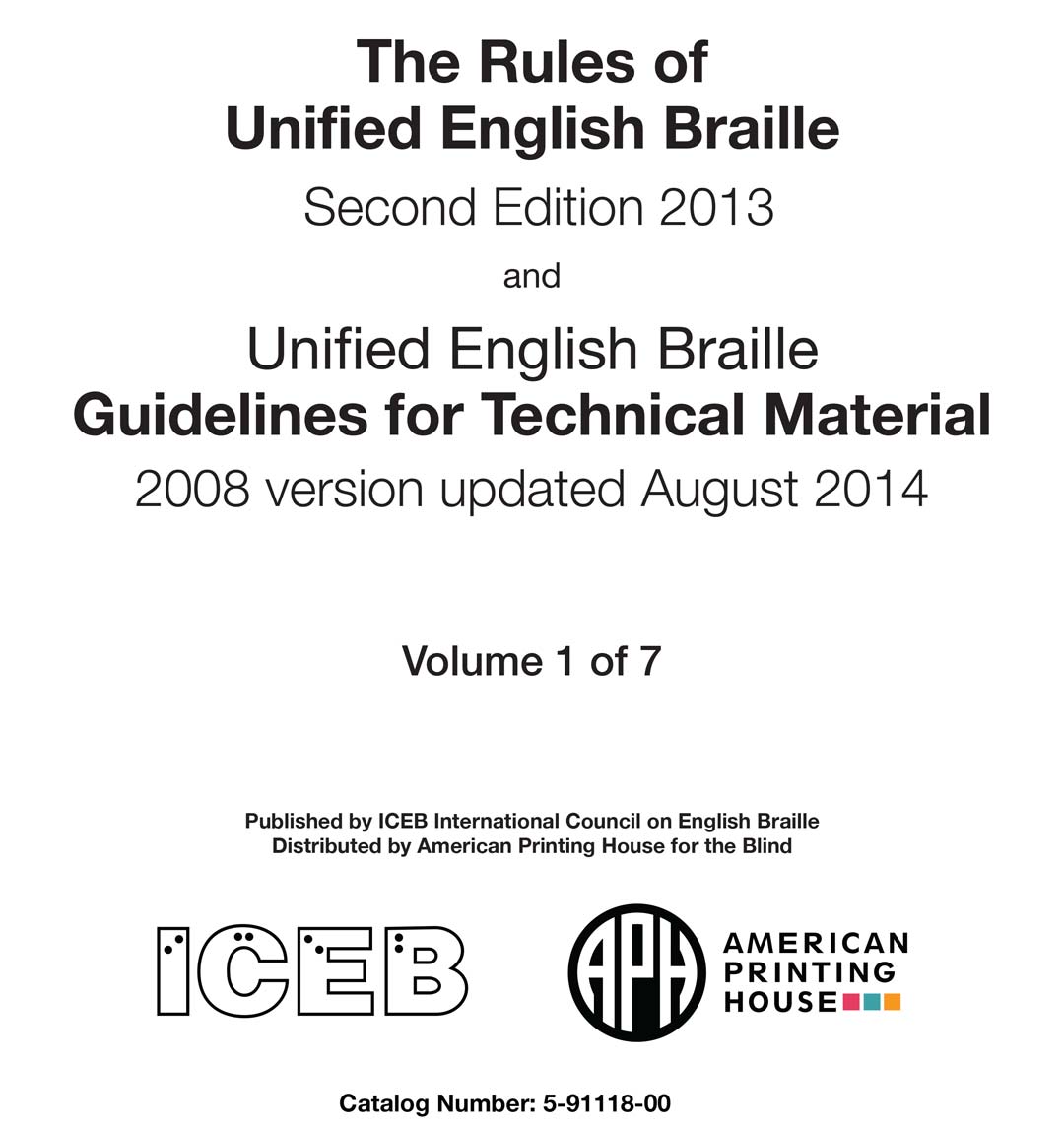 The Rules of
Unified English Braille

Second Edition 2013

and

Unified English Braille
Guidelines for Technical Material
2008 version updated August 2014

Volume 1 of 7

Published by ICEB International Council on English Braille
Distributed by American Printing House for the Blind

ICEB

APH
AMERICAN
PRINTING
HOUSE

Catalog Number: 5-91118-00